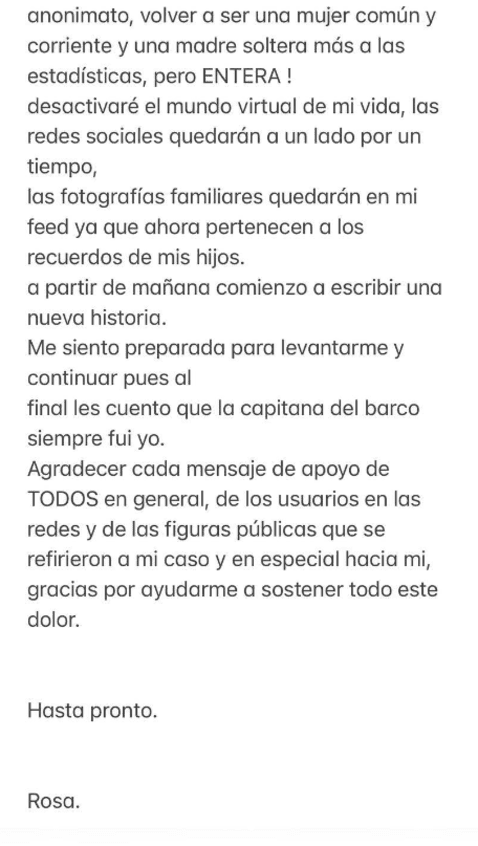 anonimato, volver a ser una mujer común y corriente y una madre soltera más a las estadísticas, pero ENTERA !
desactivaré el mundo virtual de mi vida, las redes sociales quedarán a un lado por un tiempo,
las fotografías familiares quedarán en mi feed ya que ahora pertenecen a los recuerdos de mis hijos.
a partir de mañana comienzo a escribir una nueva historia.
Me siento preparada para levantarme y continuar pues al
final les cuento que la capitana del barco siempre fui yo.
Agradecer cada mensaje de apoyo de TODOS en general, de los usuarios en las redes y de las figuras públicas que se refirieron a mi caso y en especial hacia mi, gracias por ayudarme a sostener todo este dolor.

Hasta pronto.

Rosa.